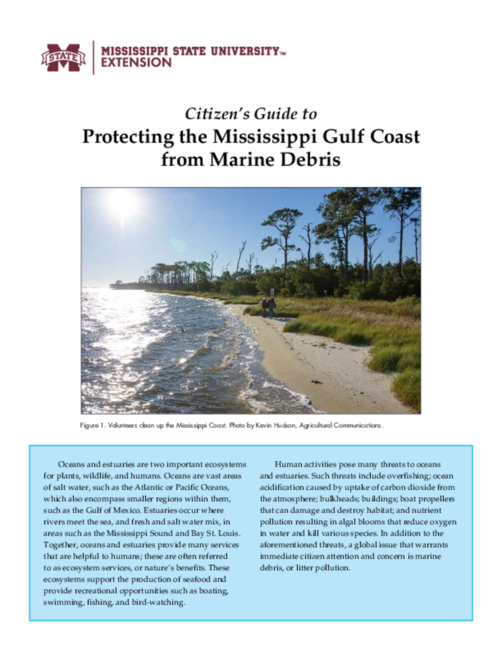 STATE

MISSISSIPPI STATE UNIVERSITY™
EXTENSION

Citizen's Guide to
Protecting the Mississippi Gulf Coast from Marine Debris

Figure 1. Volunteers clean up the Mississippi Coast. Photo by Kevin Hudson, Agricultural Communications.

Oceans and estuaries are two important ecosystems for plants, wildlife, and humans. Oceans are vast areas of salt water, such as the Atlantic or Pacific Oceans, which also encompass smaller regions within them, such as the Gulf of Mexico. Estuaries occur where rivers meet the sea, and fresh and salt water mix, in areas such as the Mississippi Sound and Bay St. Louis. Together, oceans and estuaries provide many services that are helpful to humans; these are often referred to as ecosystem services, or nature's benefits. These ecosystems support the production of seafood and provide recreational opportunities such as boating, swimming, fishing, and bird-watching.

Human activities pose many threats to oceans and estuaries. Such threats include overfishing; ocean acidification caused by uptake of carbon dioxide from the atmosphere; bulkheads; buildings; boat propellers that can damage and destroy habitat; and nutrient pollution resulting in algal blooms that reduce oxygen in water and kill various species. In addition to the aforementioned threats, a global issue that warrants immediate citizen attention and concern is marine debris, or litter pollution.